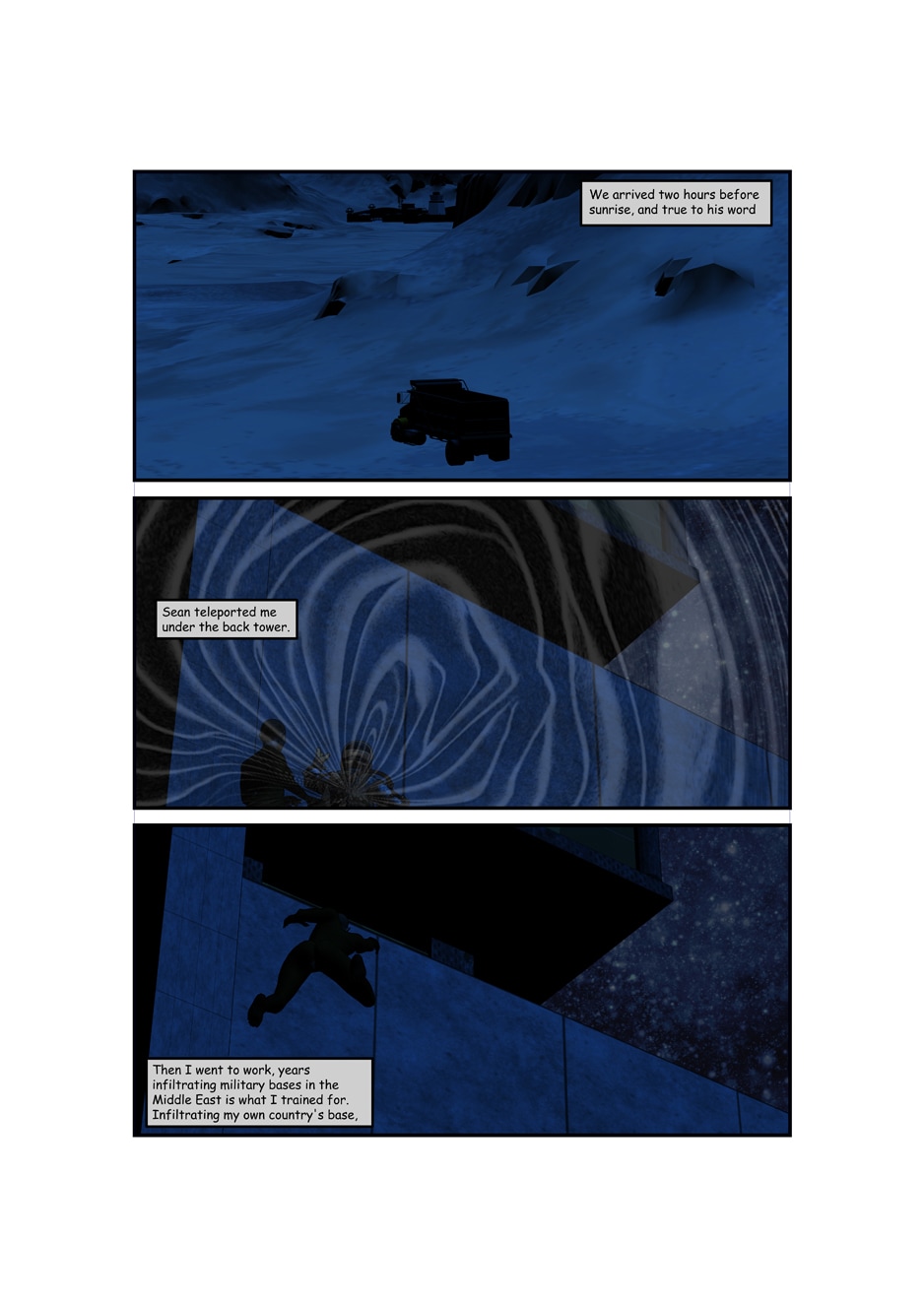 We arrived two hours before sunrise, and true to his word

Sean teleported me under the back tower.

Then I went to work, years infiltrating military bases in the Middle East is what I trained for. Infiltrating my own country's base,